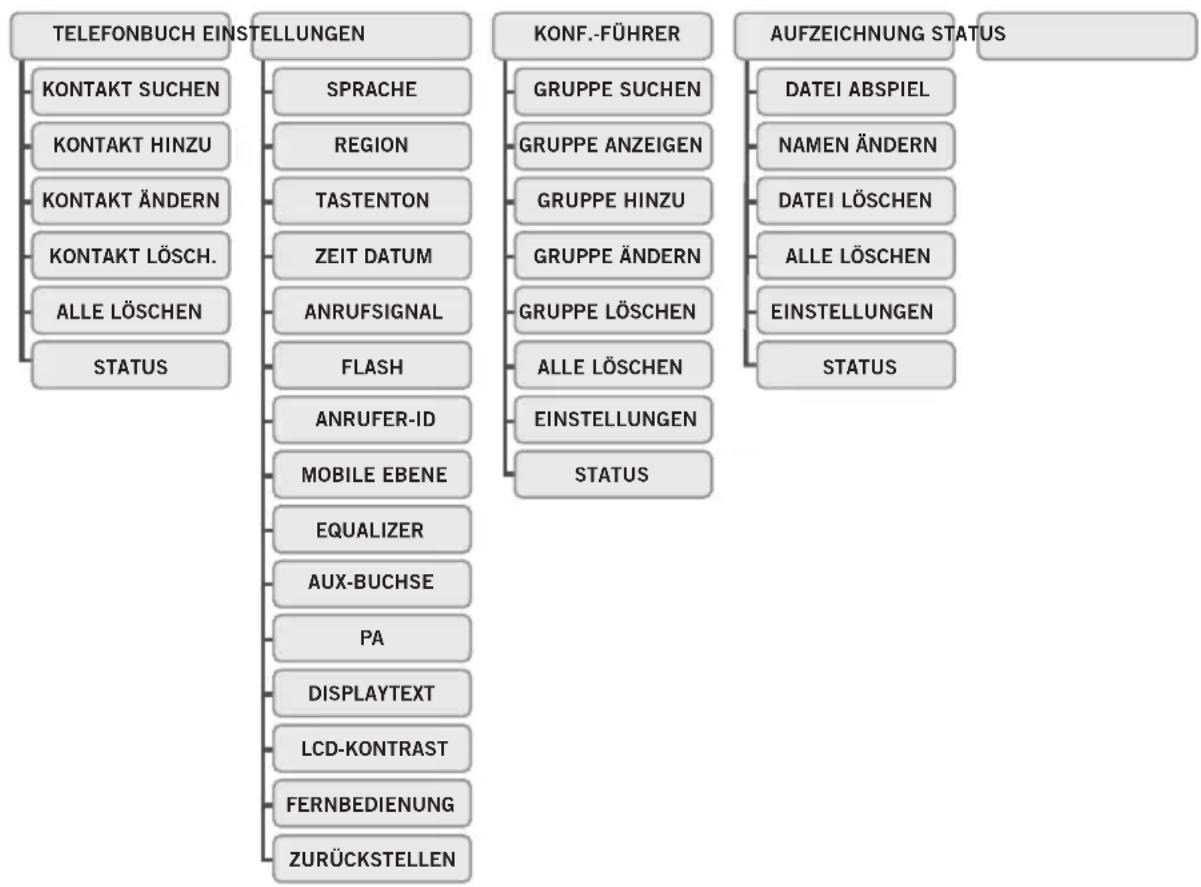 TELEFONBUCH
KONTAKT SUCHEN
KONTAKT HINZU
KONTAKT ÄNDERN
KONTAKT LÖSCH.
ALLE LÖSCHEN
STATUS

EINSTELLUNGEN
SPRACHE
REGION
TASTENTON
ZEIT DATUM
ANRUFSIGNAL
FLASH
ANRUFER-ID
MOBILE EBENE
EQUALIZER
AUX-BUCHSE
PA
DISPLAYTEXT
LCD-KONTRAST
FERNBEDIENUNG
ZURÜCKSTELLEN

KONF.-FÜHRER
GRUPPE SUCHEN
GRUPPE ANZEIGEN
GRUPPE HINZU
GRUPPE ÄNDERN
GRUPPE LÖSCHEN
ALLE LÖSCHEN
EINSTELLUNGEN
STATUS

AUFZEICHNUNG
DATEI ABSPIEL
NAMEN ÄNDERN
DATEI LÖSCHEN
ALLE LÖSCHEN
EINSTELLUNGEN
STATUS

STATUS